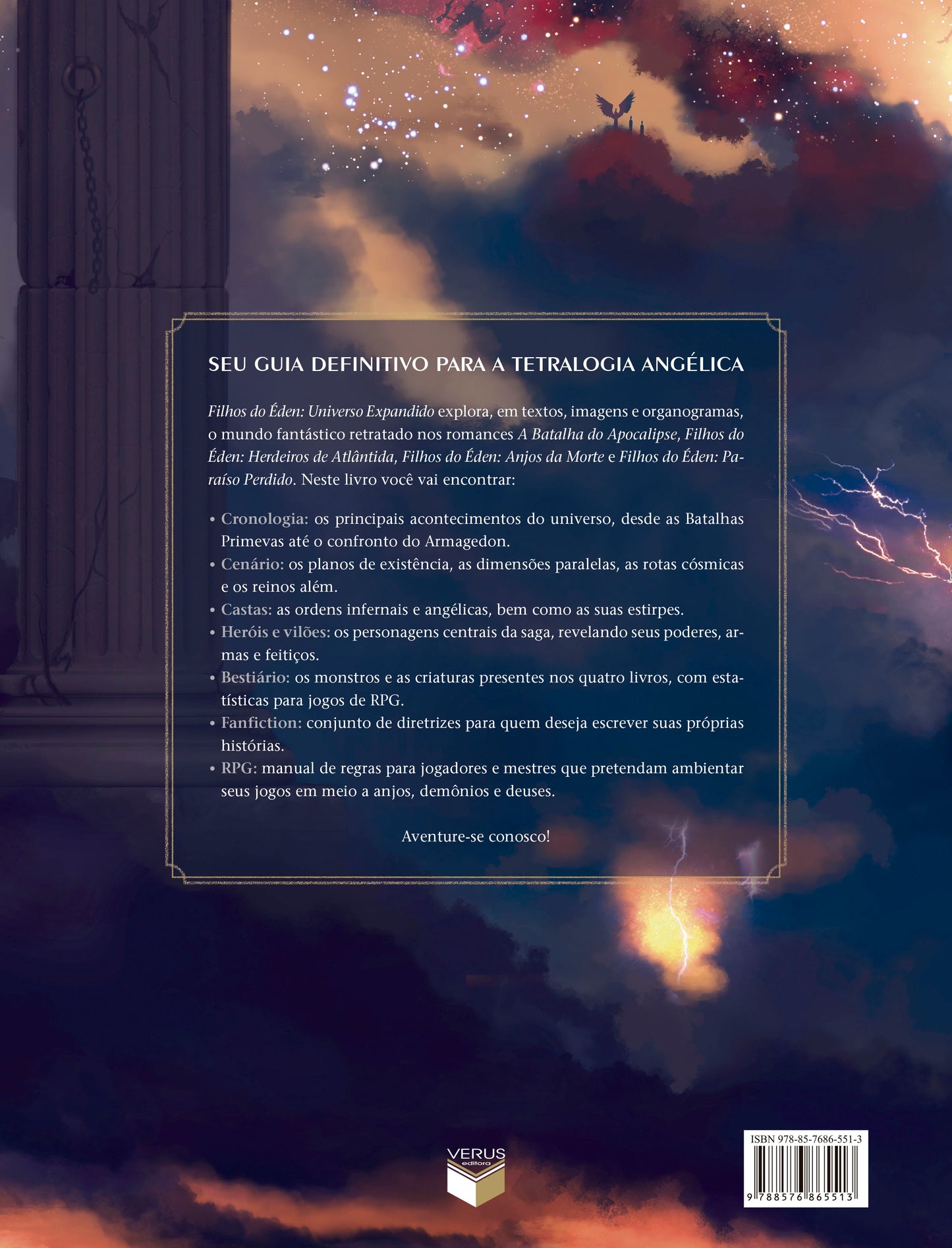 SEU GUIA DEFINITIVO PARA A TETRALOGIA ANGÉLICA

Filhos do Éden: Universo Expandido explora, em textos, imagens e organogramas, o mundo fantástico retratado nos romances A Batalha do Apocalipse, Filhos do Éden: Herdeiros de Atlântida, Filhos do Éden: Anjos da Morte e Filhos do Éden: Paraíso Perdido. Neste livro você vai encontrar:

• Cronologia: os principais acontecimentos do universo, desde as Batalhas Primevas até o confronto do Armagedon.
• Cenário: os planos de existência, as dimensões paralelas, as rotas cósmicas e os reinos além.
• Castas: as ordens infernais e angélicas, bem como as suas estirpes.
• Heróis e vilões: os personagens centrais da saga, revelando seus poderes, armas e feitiços.
• Bestiário: os monstros e as criaturas presentes nos quatro livros, com estatísticas para jogos de RPG.
• Fanfiction: conjunto de diretrizes para quem deseja escrever suas próprias histórias.
• RPG: manual de regras para jogadores e mestres que pretendam ambientar seus jogos em meio a anjos, demônios e deuses.

Aventure-se conosco!

VERUS
editora

ISBN 978-85-7686-551-3
9 788576 865513